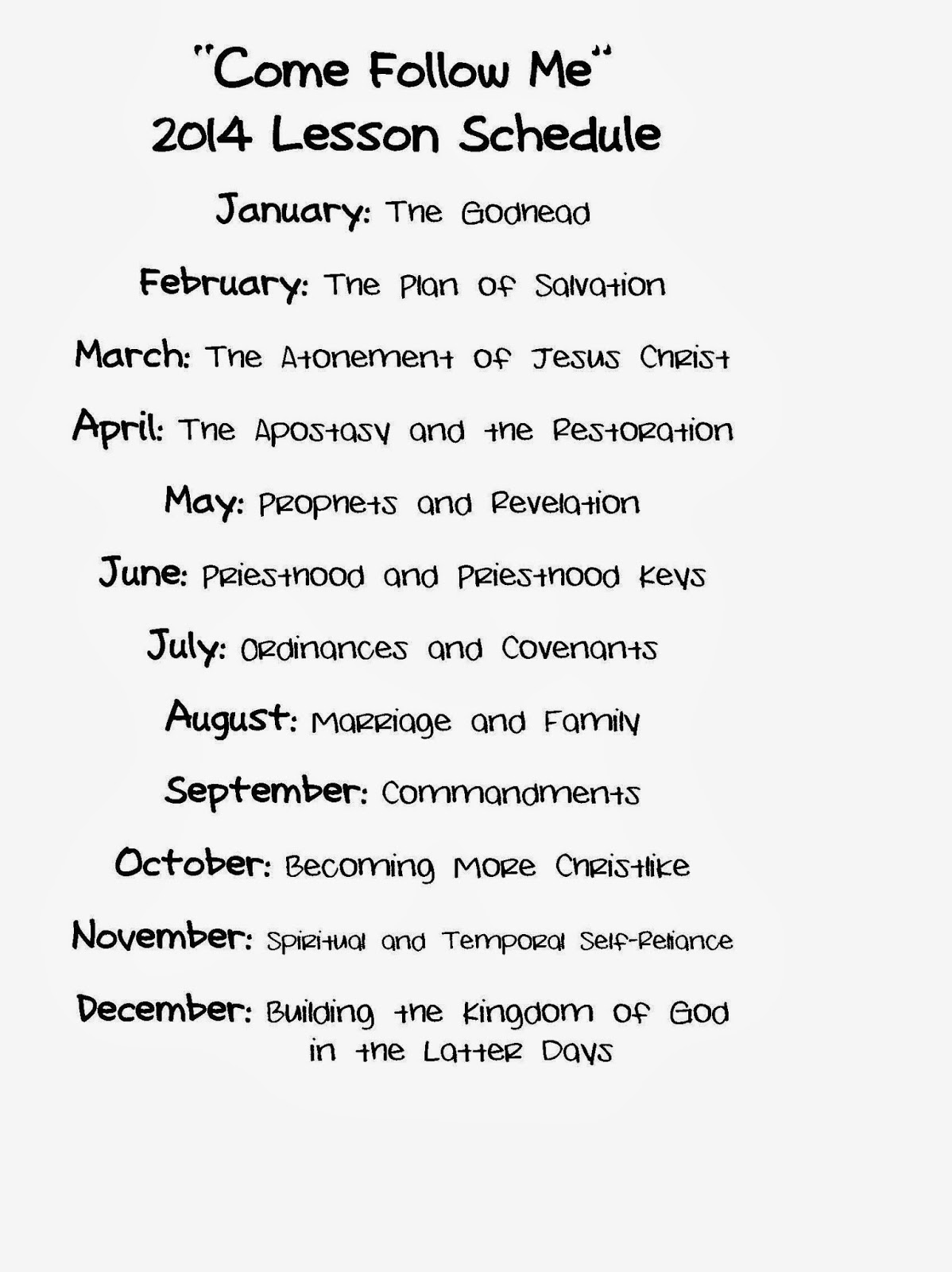 "Come Follow Me"
2014 Lesson Schedule

January: The Godhead

February: The Plan of Salvation

March: The Atonement of Jesus Christ

April: The Apostasy and the Restoration

May: Prophets and Revelation

June: Priesthood and Priesthood Keys

July: Ordinances and Covenants

August: Marriage and Family

September: Commandments

October: Becoming More Christlike

November: Spiritual and Temporal Self-Reliance

December: Building the Kingdom of God in the Latter Days